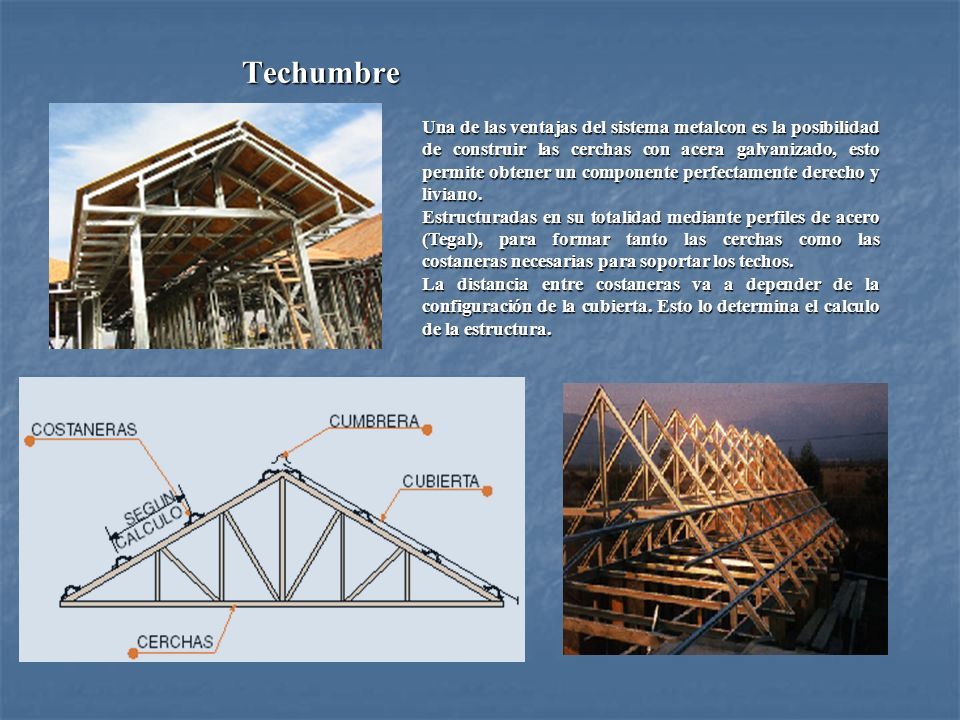 Techumbre

Una de las ventajas del sistema metalcon es la posibilidad de construir las cerchas con acera galvanizado, esto permite obtener un componente perfectamente derecho y liviano.
Estructuradas en su totalidad mediante perfiles de acero (Tegal), para formar tanto las cerchas como las costaneras necesarias para soportar los techos.
La distancia entre costaneras va a depender de la configuración de la cubierta. Esto lo determina el calculo de la estructura.

COSTANERAS
CUMBRERA
CUBIERTA
SEGUN CALCULO
CERCHAS